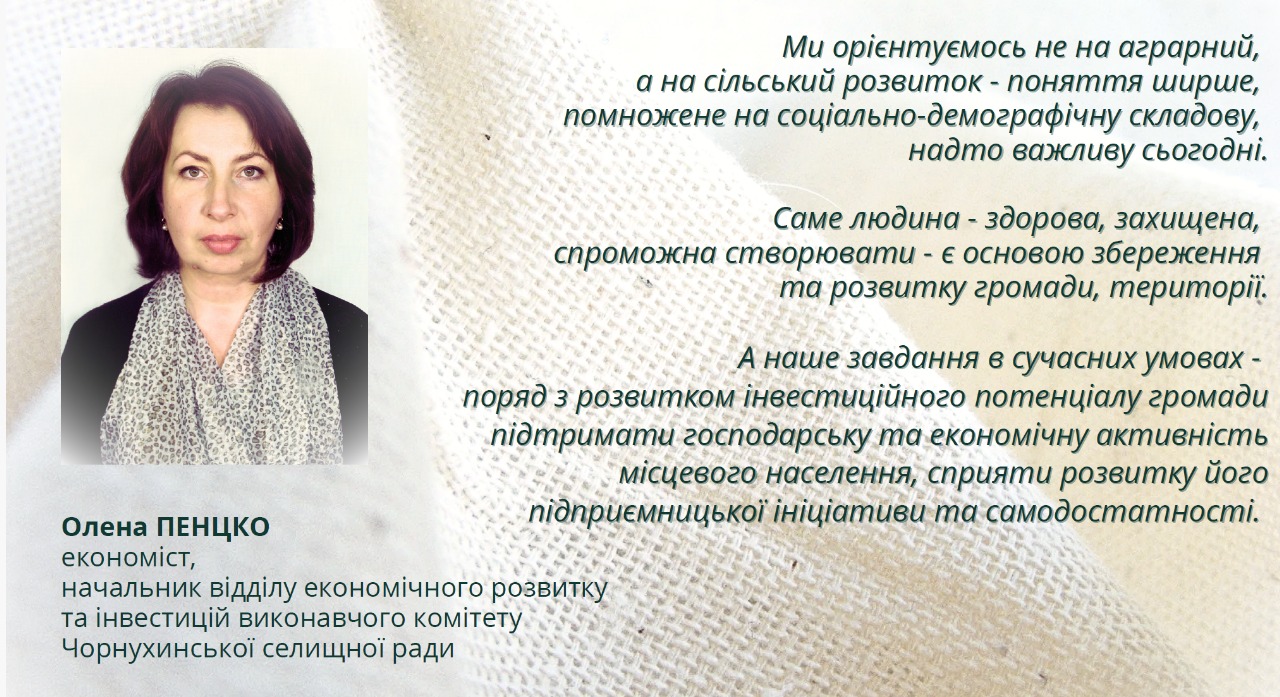 Ми орієнтуємось не на аграрний,
а на сільський розвиток - поняття ширше,
помножене на соціально-демографічну складову,
надто важливу сьогодні.

Саме людина - здорова, захищена,
спроможна створювати - є основою збереження
та розвитку громади, території.

А наше завдання в сучасних умовах -
поряд з розвитком інвестиційного потенціалу громади
підтримати господарську та економічну активність
місцевого населення, сприяти розвитку його
підприємницької ініціативи та самодостатності.

Олена ПЕНЦКО
економіст,
начальник відділу економічного розвитку
та інвестицій виконавчого комітету
Чорнухинської селищної ради